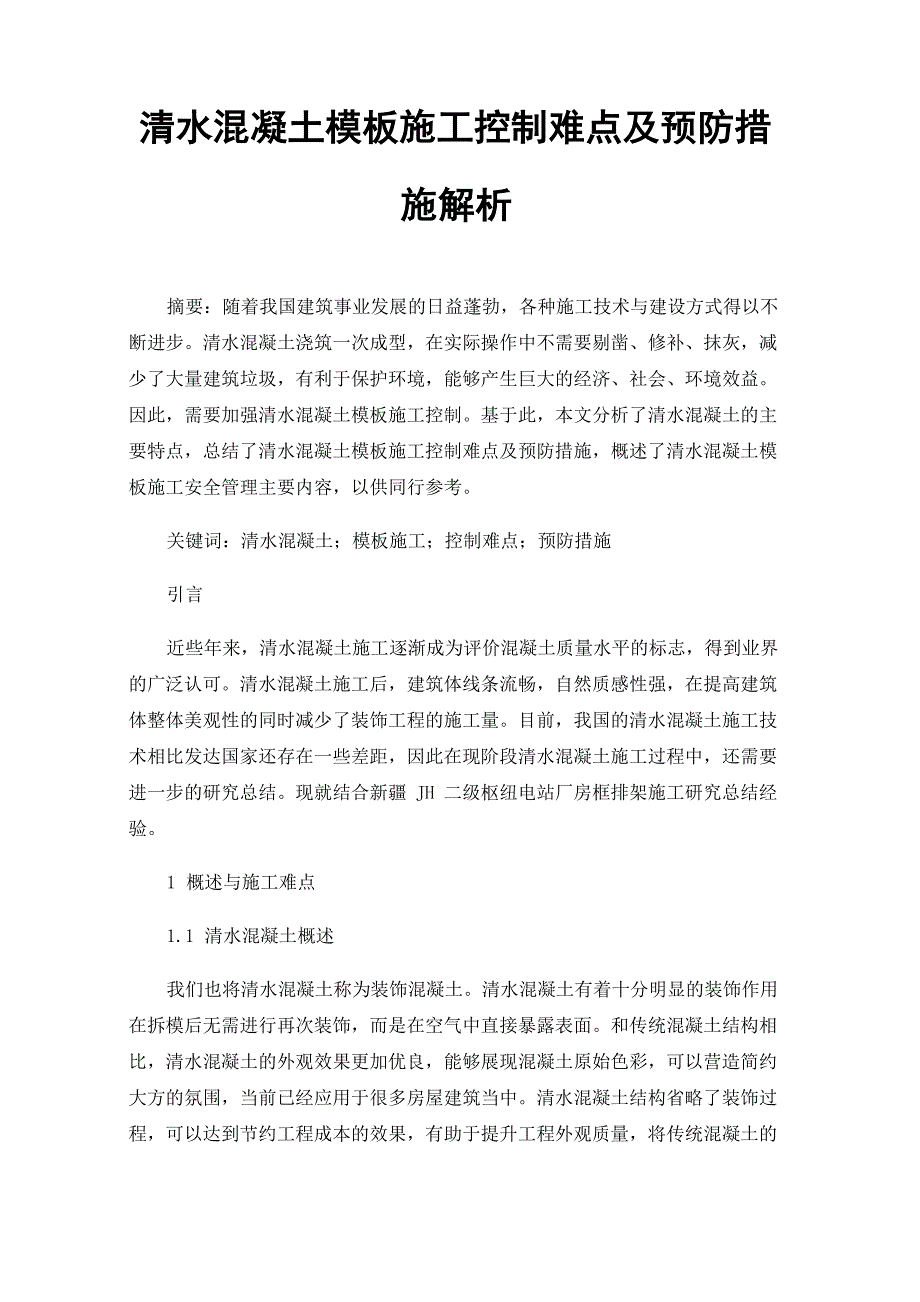 清水混凝土模板施工控制难点及预防措施解析

摘要：随着我国建筑事业发展的日益蓬勃，各种施工技术与建设方式得以不断进步。清水混凝土浇筑一次成型，在实际操作中不需要剔凿、修补、抹灰，减少了大量建筑垃圾，有利于保护环境，能够产生巨大的经济、社会、环境效益。因此，需要加强清水混凝土模板施工控制。基于此，本文分析了清水混凝土的主要特点，总结了清水混凝土模板施工控制难点及预防措施，概述了清水混凝土模板施工安全管理主要内容，以供同行参考。

关键词：清水混凝土；模板施工；控制难点；预防措施

引言

近些年来，清水混凝土施工逐渐成为评价混凝土质量水平的标志，得到业界的广泛认可。清水混凝土施工后，建筑体线条流畅，自然质感性强，在提高建筑体整体美观性的同时减少了装饰工程的施工量。目前，我国的清水混凝土施工技术相比发达国家还存在一些差距，因此在现阶段清水混凝土施工过程中，还需要进一步的研究总结。现就结合新疆 JH 二级枢纽电站厂房框排架施工研究总结经验。

1 概述与施工难点

1.1 清水混凝土概述

我们也将清水混凝土称为装饰混凝土。清水混凝土有着十分明显的装饰作用在拆模后无需进行再次装饰，而是在空气中直接暴露表面。和传统混凝土结构相比，清水混凝土的外观效果更加优良，能够展现混凝土原始色彩，可以营造简约大方的氛围，当前已经应用于很多房屋建筑当中。清水混凝土结构省略了装饰过程，可以达到节约工程成本的效果，有助于提升工程外观质量，将传统混凝土的